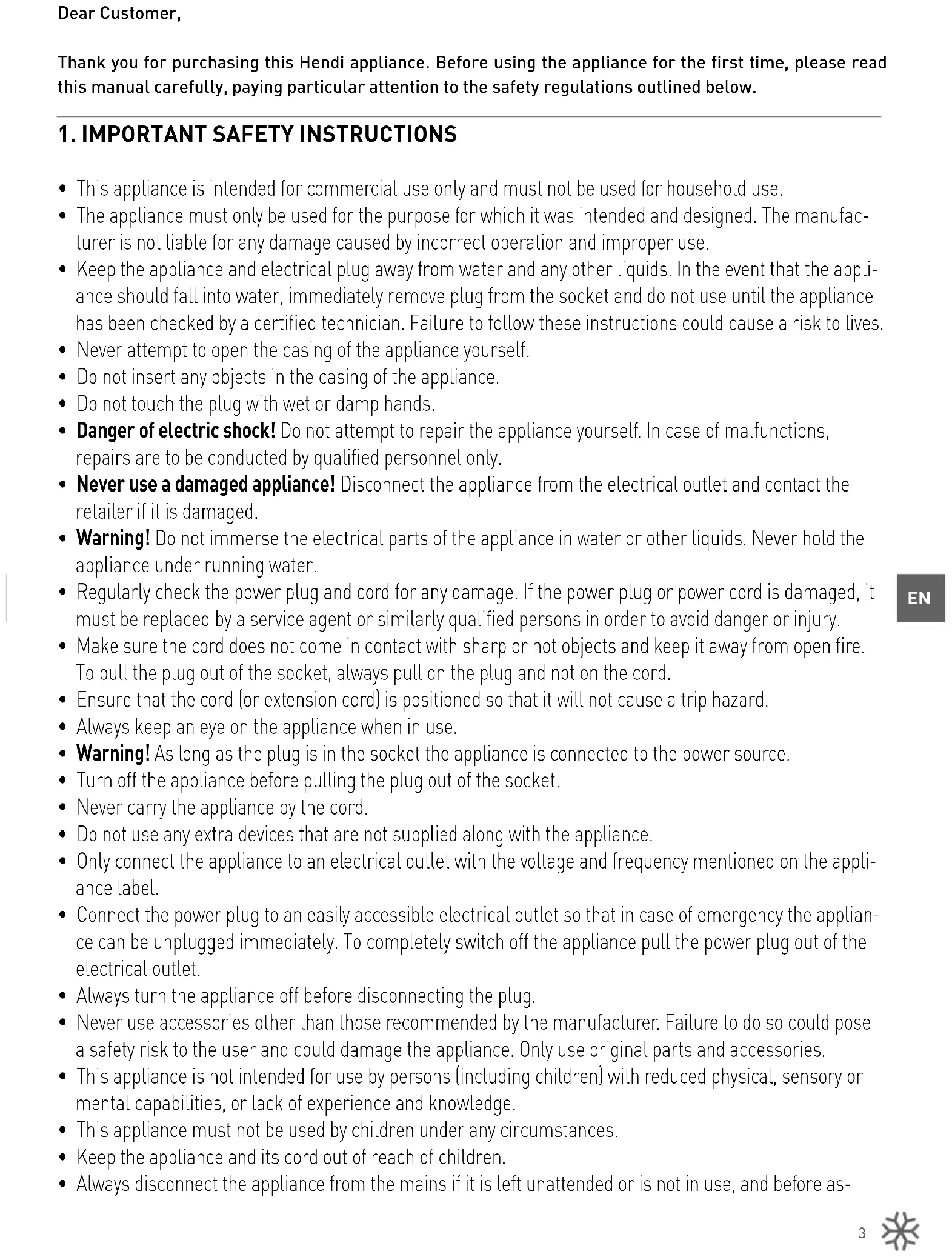 Dear Customer,

Thank you for purchasing this Hendi appliance. Before using the appliance for the first time, please read this manual carefully, paying particular attention to the safety regulations outlined below.

1. IMPORTANT SAFETY INSTRUCTIONS

• This appliance is intended for commercial use only and must not be used for household use.
• The appliance must only be used for the purpose for which it was intended and designed. The manufacturer is not liable for any damage caused by incorrect operation and improper use.
• Keep the appliance and electrical plug away from water and any other liquids. In the event that the appliance should fall into water, immediately remove plug from the socket and do not use until the appliance has been checked by a certified technician. Failure to follow these instructions could cause a risk to lives.
• Never attempt to open the casing of the appliance yourself.
• Do not insert any objects in the casing of the appliance.
• Do not touch the plug with wet or damp hands.
• Danger of electric shock! Do not attempt to repair the appliance yourself. In case of malfunctions, repairs are to be conducted by qualified personnel only.
• Never use a damaged appliance! Disconnect the appliance from the electrical outlet and contact the retailer if it is damaged.
• Warning! Do not immerse the electrical parts of the appliance in water or other liquids. Never hold the appliance under running water.
• Regularly check the power plug and cord for any damage. If the power plug or power cord is damaged, it must be replaced by a service agent or similarly qualified persons in order to avoid danger or injury.
• Make sure the cord does not come in contact with sharp or hot objects and keep it away from open fire. To pull the plug out of the socket, always pull on the plug and not on the cord.
• Ensure that the cord (or extension cord) is positioned so that it will not cause a trip hazard.
• Always keep an eye on the appliance when in use.
• Warning! As long as the plug is in the socket the appliance is connected to the power source.
• Turn off the appliance before pulling the plug out of the socket.
• Never carry the appliance by the cord.
• Do not use any extra devices that are not supplied along with the appliance.
• Only connect the appliance to an electrical outlet with the voltage and frequency mentioned on the appliance label.
• Connect the power plug to an easily accessible electrical outlet so that in case of emergency the appliance can be unplugged immediately. To completely switch off the appliance pull the power plug out of the electrical outlet.
• Always turn the appliance off before disconnecting the plug.
• Never use accessories other than those recommended by the manufacturer. Failure to do so could pose a safety risk to the user and could damage the appliance. Only use original parts and accessories.
• This appliance is not intended for use by persons (including children) with reduced physical, sensory or mental capabilities, or lack of experience and knowledge.
• This appliance must not be used by children under any circumstances.
• Keep the appliance and its cord out of reach of children.
• Always disconnect the appliance from the mains if it is left unattended or is not in use, and before as-

EN

3